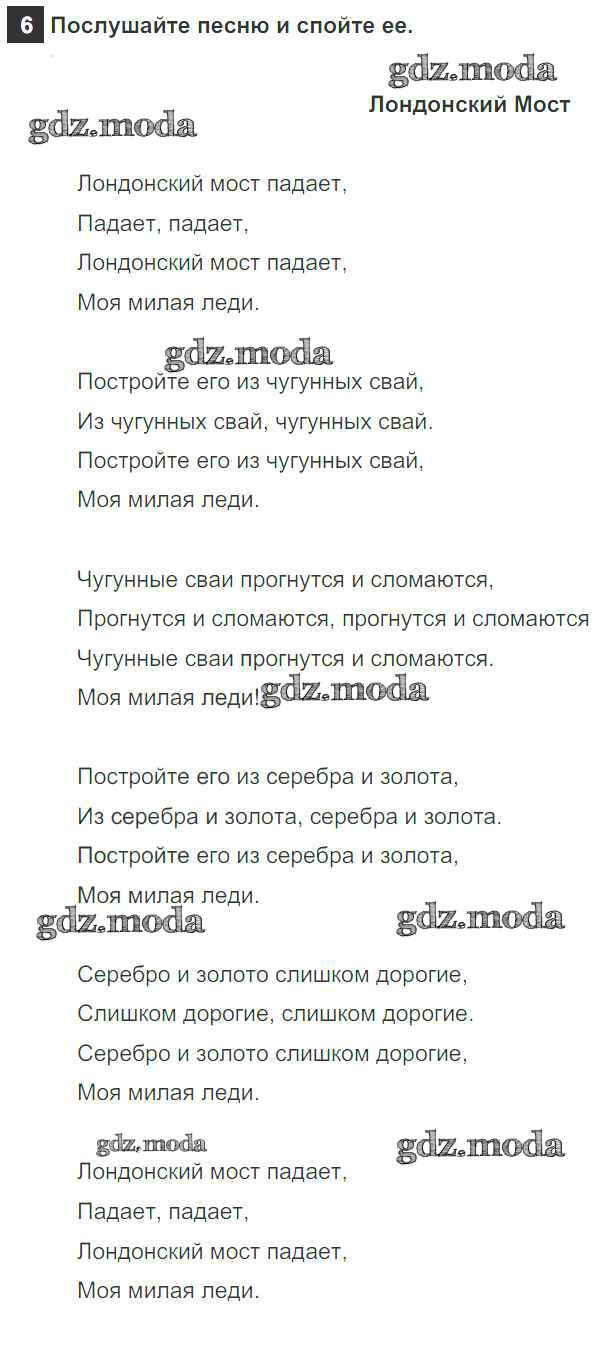 6 Послушайте песню и спойте ее.

gdz.moda

Лондонский Мост

gdz.moda

Лондонский мост падает,
Падает, падает,
Лондонский мост падает,
Моя милая леди.

gdz.moda

Постройте его из чугунных свай,
Из чугунных свай, чугунных свай.
Постройте его из чугунных свай,
Моя милая леди.

Чугунные сваи прогнутся и сломаются,
Прогнутся и сломаются, прогнутся и сломаются
Чугунные сваи прогнутся и сломаются.
Моя милая леди!

gdz.moda

Постройте его из серебра и золота,
Из серебра и золота, серебра и золота.
Постройте его из серебра и золота,
Моя милая леди.

gdz.moda

gdz.moda

Серебро и золото слишком дорогие,
Слишком дорогие, слишком дорогие.
Серебро и золото слишком дорогие,
Моя милая леди.

gdz.moda

gdz.moda

Лондонский мост падает,
Падает, падает,
Лондонский мост падает,
Моя милая леди.